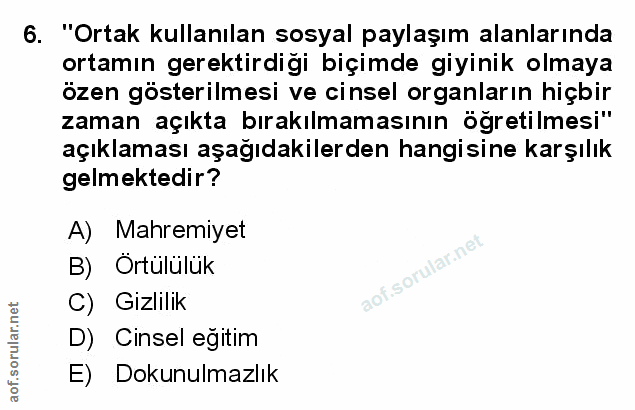 6. "Ortak kullanılan sosyal paylaşım alanlarında ortamın gerektirdiği biçimde giyinik olmaya özen gösterilmesi ve cinsel organların hiçbir zaman açıkta bırakılmamasının öğretilmesi" açıklaması aşağıdakilerden hangisine karşılık gelmektedir?

A) Mahremiyet
B) Örtülülük
C) Gizlilik
D) Cinsel eğitim
E) Dokunulmazlık

aof.sorular.net